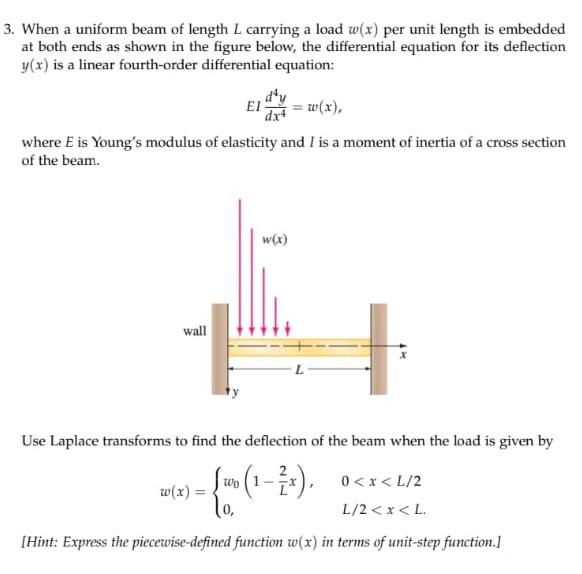 3. When a uniform beam of length $L$ carrying a load $w(x)$ per unit length is embedded at both ends as shown in the figure below, the differential equation for its deflection $y(x)$ is a linear fourth-order differential equation:

$$EI\frac{d^4y}{dx^4} = w(x),$$

where $E$ is Young's modulus of elasticity and $I$ is a moment of inertia of a cross section of the beam.

$w(x)$

wall

$x$

$L$

$y$

Use Laplace transforms to find the deflection of the beam when the load is given by

$$w(x) = \begin{cases} w_0\left(1 - \frac{2}{L}x\right), & 0 < x < L/2 \\ 0, & L/2 < x < L. \end{cases}$$

[Hint: Express the piecewise-defined function $w(x)$ in terms of unit-step function.]